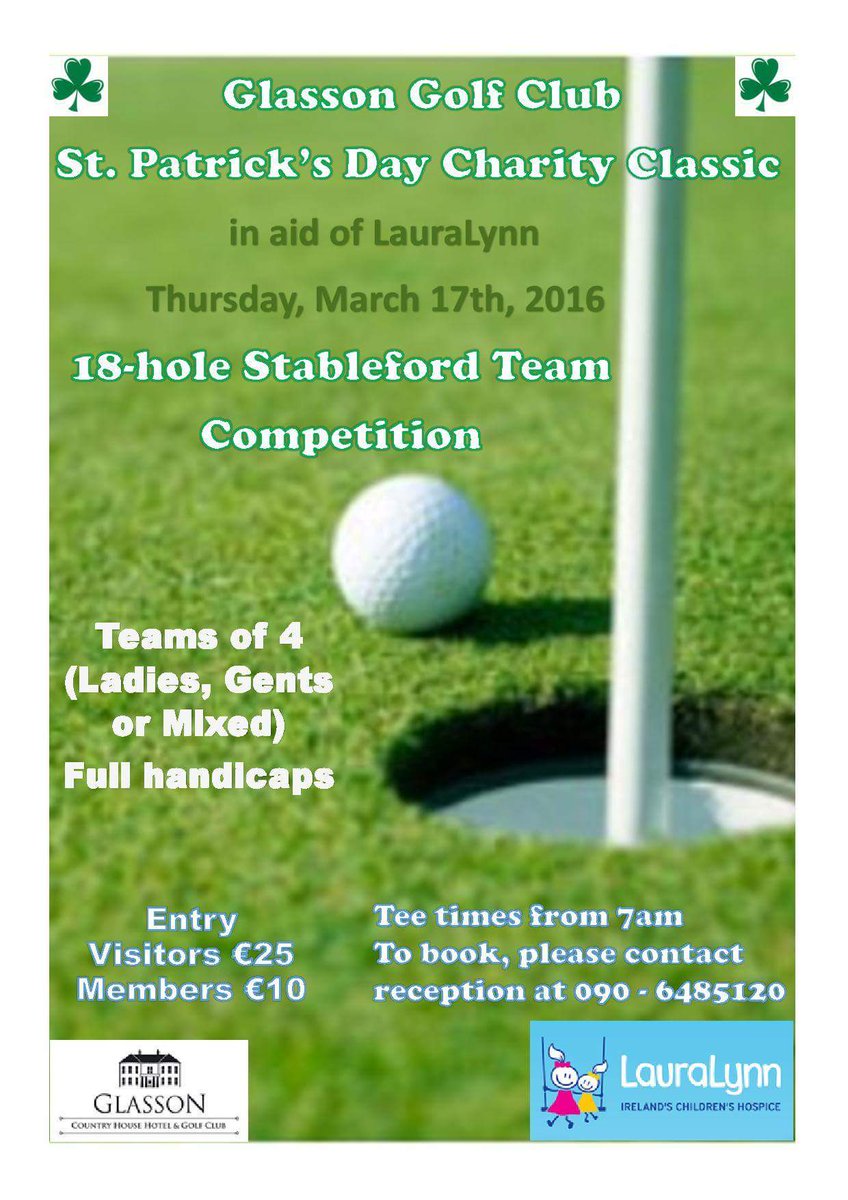 Glasson Golf Club

St. Patrick's Day Charity Classic

in aid of LauraLynn

Thursday, March 17th, 2016

18-hole Stableford Team Competition

Teams of 4 (Ladies, Gents or Mixed)

Full handicaps

Entry
Visitors €25
Members €10

Tee times from 7am
To book, please contact reception at 090 - 6485120

GLASSON
COUNTRY HOUSE HOTEL & GOLF CLUB

LauraLynn
IRELAND'S CHILDREN'S HOSPICE